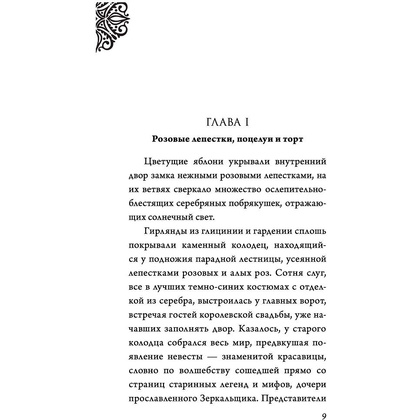 ГЛАВА I

Розовые лепестки, поцелуи и торт

Цветущие яблони укрывали внутренний двор замка нежными розовыми лепестками, на их ветвях сверкало множество ослепительно-блестящих серебряных побрякушек, отражающих солнечный свет.

Гирлянды из глицинии и гардении сплошь покрывали каменный колодец, находящийся у подножия парадной лестницы, усеянной лепестками розовых и алых роз. Сотня слуг, все в лучших темно-синих костюмах с отделкой из серебра, выстроилась у главных ворот, встречая гостей королевской свадьбы, уже начавших заполнять двор. Казалось, у старого колодца собрался весь мир, предвкушая появление невесты — знаменитой красавицы, словно по волшебству сошедшей прямо со страниц старинных легенд и мифов, дочери прославленного Зеркальщика. Представители

9